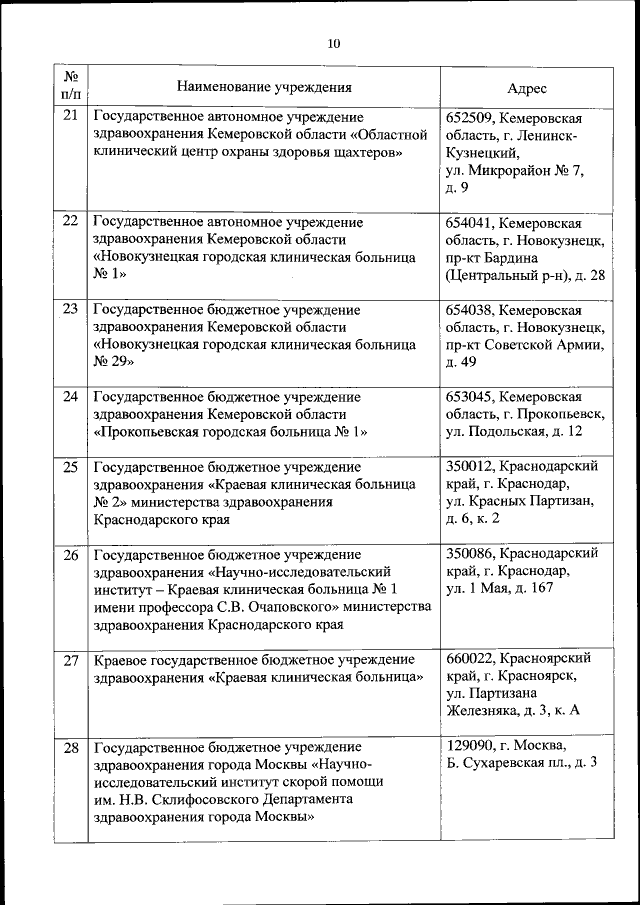 10

| № п/п | Наименование учреждения | Адрес |
|---|---|---|
| 21 | Государственное автономное учреждение здравоохранения Кемеровской области «Областной клинический центр охраны здоровья шахтеров» | 652509, Кемеровская область, г. Ленинск-Кузнецкий, ул. Микрорайон № 7, д. 9 |
| 22 | Государственное автономное учреждение здравоохранения Кемеровской области «Новокузнецкая городская клиническая больница № 1» | 654041, Кемеровская область, г. Новокузнецк, пр-кт Бардина (Центральный р-н), д. 28 |
| 23 | Государственное бюджетное учреждение здравоохранения Кемеровской области «Новокузнецкая городская клиническая больница № 29» | 654038, Кемеровская область, г. Новокузнецк, пр-кт Советской Армии, д. 49 |
| 24 | Государственное бюджетное учреждение здравоохранения Кемеровской области «Прокопьевская городская больница № 1» | 653045, Кемеровская область, г. Прокопьевск, ул. Подольская, д. 12 |
| 25 | Государственное бюджетное учреждение здравоохранения «Краевая клиническая больница № 2» министерства здравоохранения Краснодарского края | 350012, Краснодарский край, г. Краснодар, ул. Красных Партизан, д. 6, к. 2 |
| 26 | Государственное бюджетное учреждение здравоохранения «Научно-исследовательский институт – Краевая клиническая больница № 1 имени профессора С.В. Очаповского» министерства здравоохранения Краснодарского края | 350086, Краснодарский край, г. Краснодар, ул. 1 Мая, д. 167 |
| 27 | Краевое государственное бюджетное учреждение здравоохранения «Краевая клиническая больница» | 660022, Красноярский край, г. Красноярск, ул. Партизана Железняка, д. 3, к. А |
| 28 | Государственное бюджетное учреждение здравоохранения города Москвы «Научно-исследовательский институт скорой помощи им. Н.В. Склифосовского Департамента здравоохранения города Москвы» | 129090, г. Москва, Б. Сухаревская пл., д. 3 |